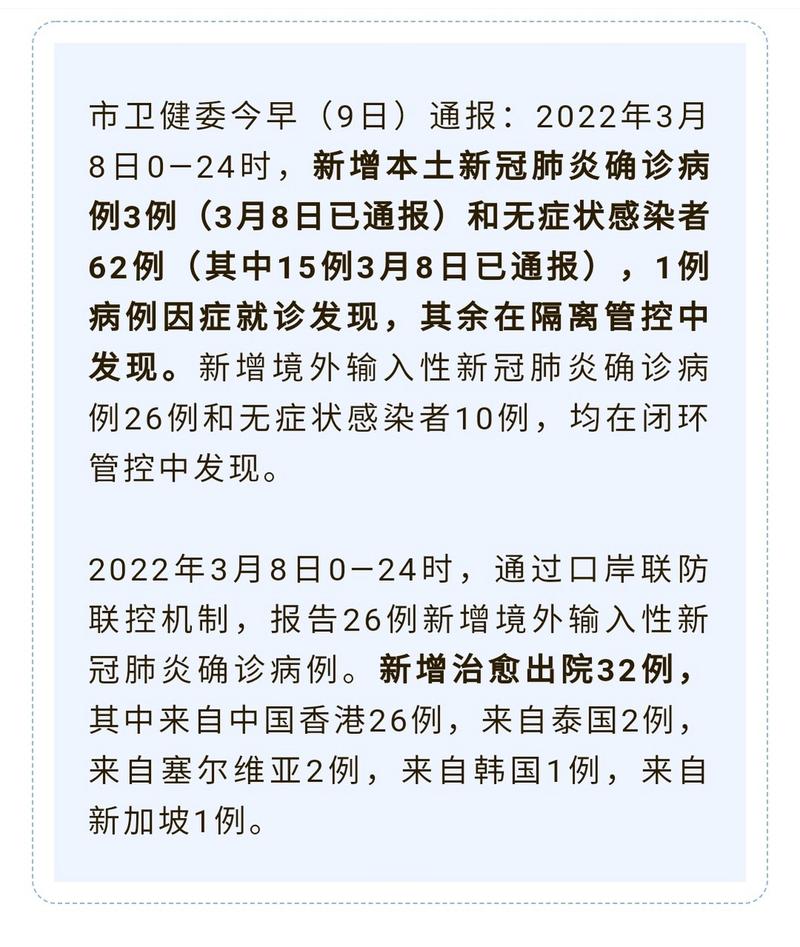 市卫健委今早（9日）通报：2022年3月8日0—24时，新增本土新冠肺炎确诊病例3例（3月8日已通报）和无症状感染者62例（其中15例3月8日已通报），1例病例因症就诊发现，其余在隔离管控中发现。新增境外输入性新冠肺炎确诊病例26例和无症状感染者10例，均在闭环管控中发现。

2022年3月8日0—24时，通过口岸联防联控机制，报告26例新增境外输入性新冠肺炎确诊病例。新增治愈出院32例，其中来自中国香港26例，来自泰国2例，来自塞尔维亚2例，来自韩国1例，来自新加坡1例。